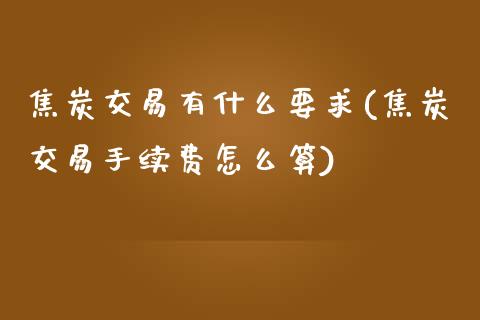 焦炭交易有什么要求(焦炭交易手续费怎么算)